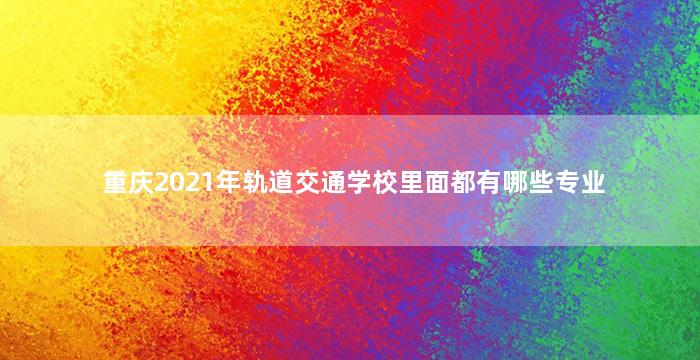 重庆2021年轨道交通学校里面都有哪些专业